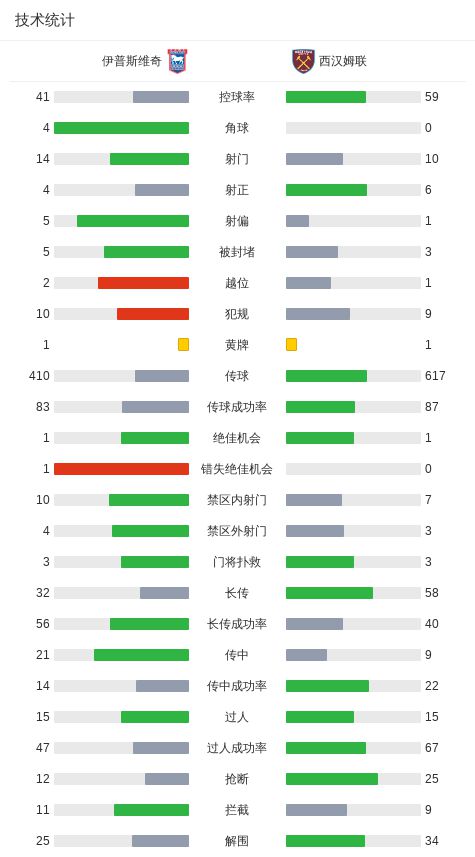 技术统计

| 伊普斯维奇 |  | 西汉姆联 |
|---|---|---|
| 41 | 控球率 | 59 |
| 4 | 角球 | 0 |
| 14 | 射门 | 10 |
| 4 | 射正 | 6 |
| 5 | 射偏 | 1 |
| 5 | 被封堵 | 3 |
| 2 | 越位 | 1 |
| 10 | 犯规 | 9 |
| 1 | 黄牌 | 1 |
| 410 | 传球 | 617 |
| 83 | 传球成功率 | 87 |
| 1 | 绝佳机会 | 1 |
| 1 | 错失绝佳机会 | 0 |
| 10 | 禁区内射门 | 7 |
| 4 | 禁区外射门 | 3 |
| 3 | 门将扑救 | 3 |
| 32 | 长传 | 58 |
| 56 | 长传成功率 | 40 |
| 21 | 传中 | 9 |
| 14 | 传中成功率 | 22 |
| 15 | 过人 | 15 |
| 47 | 过人成功率 | 67 |
| 12 | 抢断 | 25 |
| 11 | 拦截 | 9 |
| 25 | 解围 | 34 |